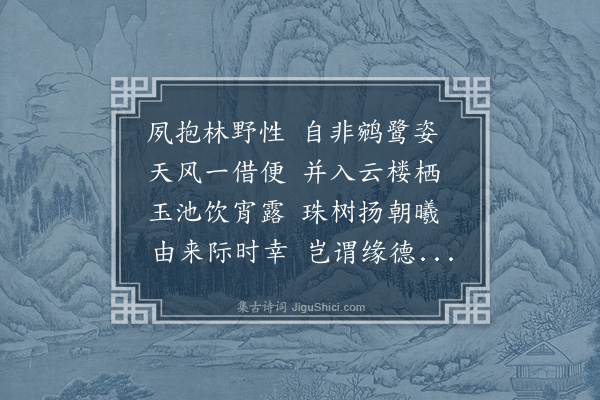 夙抱林野性　自非鹓鹭姿
天风一借便　并入云楼栖
玉池饮宵露　珠树扬朝曦
由来际时幸　岂谓缘德...

集古诗词 JiguShici.com